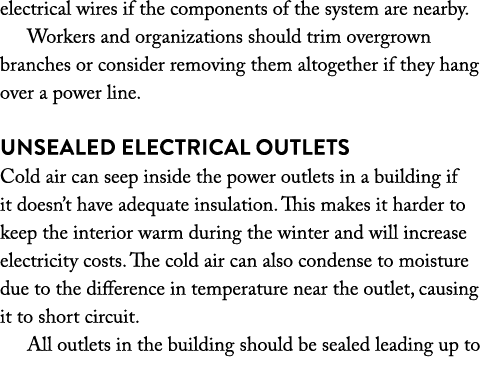 electrical wires if the components of the system are nearby.

Workers and organizations should trim overgrown branches or consider removing them altogether if they hang over a power line.

UNSEALED ELECTRICAL OUTLETS

Cold air can seep inside the power outlets in a building if it doesn't have adequate insulation. This makes it harder to keep the interior warm during the winter and will increase electricity costs. The cold air can also condense to moisture due to the difference in temperature near the outlet, causing it to short circuit.

All outlets in the building should be sealed leading up to